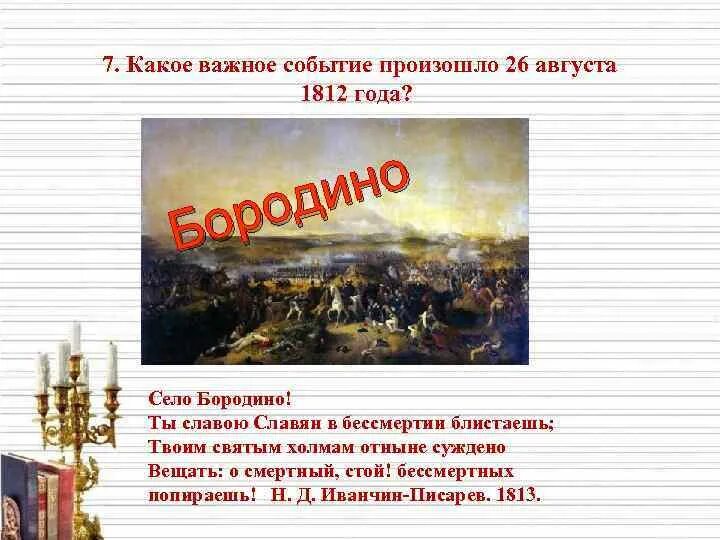 7. Какое важное событие произошло 26 августа 1812 года?

Бородино

Село Бородино!
Ты славою Славян в бессмертии блистаешь;
Твоим святым холмам отныне суждено
Вещать: о смертный, стой! бессмертных попираешь! Н. Д. Иванчин-Писарев. 1813.